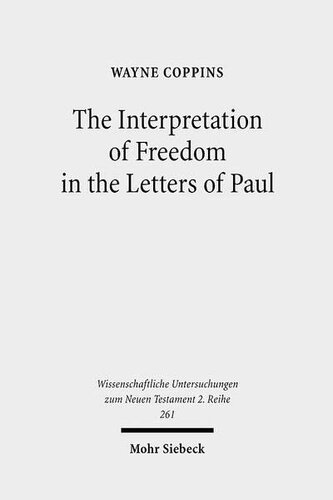 WAYNE COPPINS

The Interpretation of Freedom in the Letters of Paul

Wissenschaftliche Untersuchungen zum Neuen Testament 2. Reihe 261

Mohr Siebeck